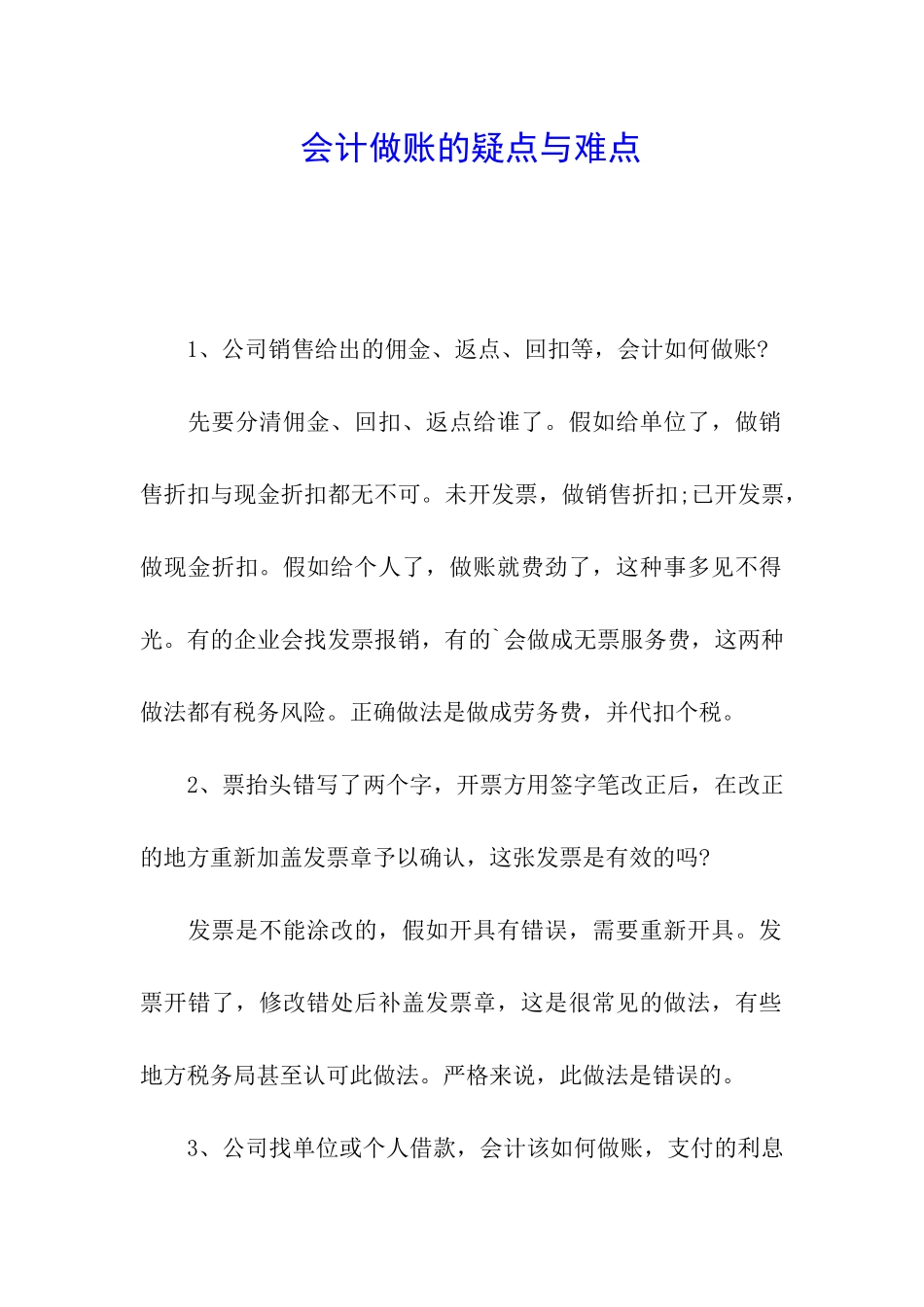 会计做账的疑点与难点

1、公司销售给出的佣金、返点、回扣等，会计如何做账?

先要分清佣金、回扣、返点给谁了。假如给单位了，做销售折扣与现金折扣都无不可。未开发票，做销售折扣;已开发票，做现金折扣。假如给个人了，做账就费劲了，这种事多见不得光。有的企业会找发票报销，有的`会做成无票服务费，这两种做法都有税务风险。正确做法是做成劳务费，并代扣个税。

2、票抬头错写了两个字，开票方用签字笔改正后，在改正的地方重新加盖发票章予以确认，这张发票是有效的吗?

发票是不能涂改的，假如开具有错误，需要重新开具。发票开错了，修改错处后补盖发票章，这是很常见的做法，有些地方税务局甚至认可此做法。严格来说，此做法是错误的。

3、公司找单位或个人借款，会计该如何做账，支付的利息